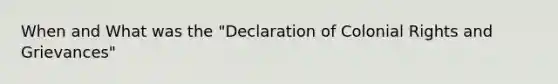 When and What was the "Declaration of Colonial Rights and Grievances"